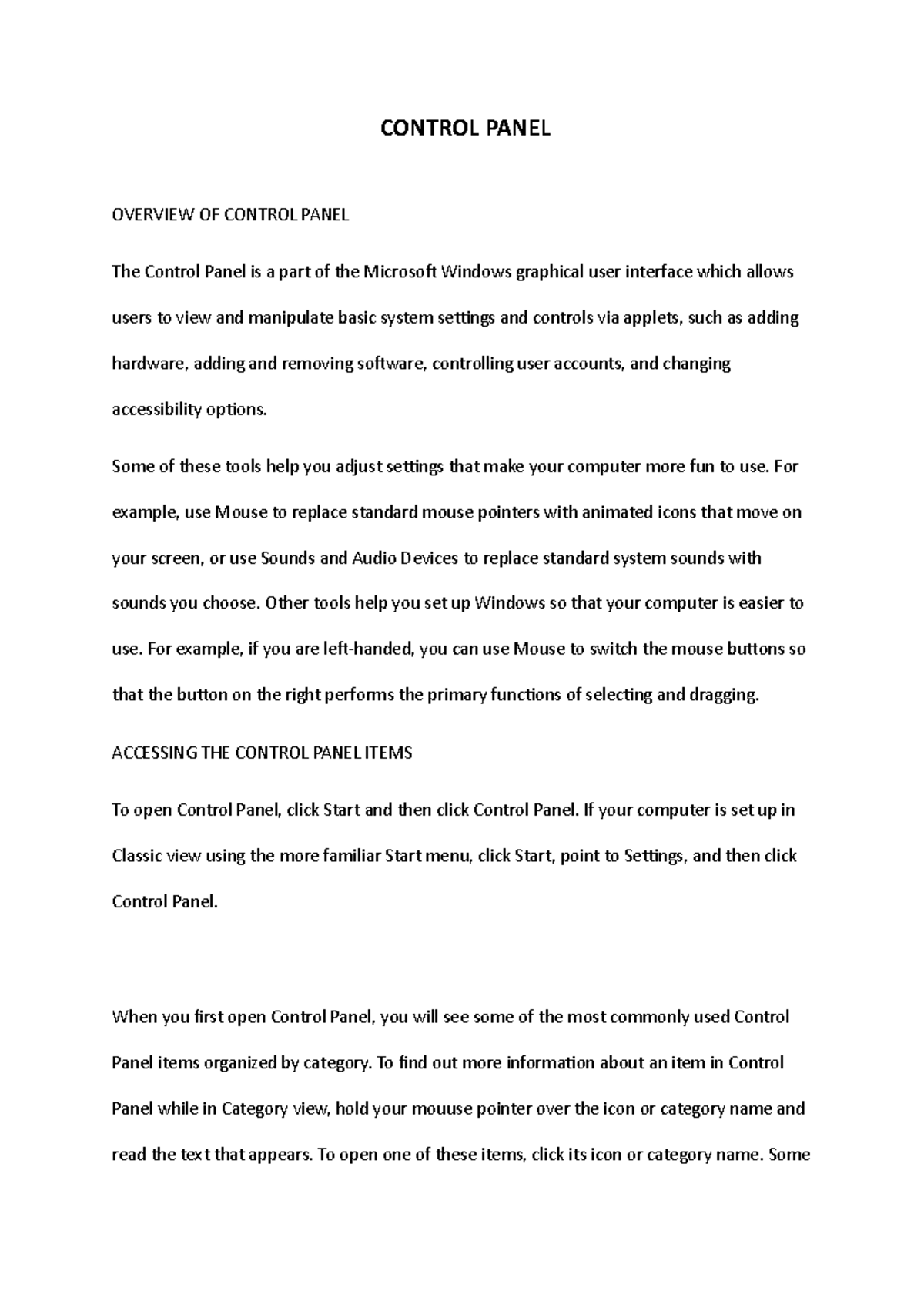 CONTROL PANEL

OVERVIEW OF CONTROL PANEL

The Control Panel is a part of the Microsoft Windows graphical user interface which allows users to view and manipulate basic system settings and controls via applets, such as adding hardware, adding and removing software, controlling user accounts, and changing accessibility options.

Some of these tools help you adjust settings that make your computer more fun to use. For example, use Mouse to replace standard mouse pointers with animated icons that move on your screen, or use Sounds and Audio Devices to replace standard system sounds with sounds you choose. Other tools help you set up Windows so that your computer is easier to use. For example, if you are left-handed, you can use Mouse to switch the mouse buttons so that the button on the right performs the primary functions of selecting and dragging.

ACCESSING THE CONTROL PANEL ITEMS

To open Control Panel, click Start and then click Control Panel. If your computer is set up in Classic view using the more familiar Start menu, click Start, point to Settings, and then click Control Panel.

When you first open Control Panel, you will see some of the most commonly used Control Panel items organized by category. To find out more information about an item in Control Panel while in Category view, hold your mouuse pointer over the icon or category name and read the text that appears. To open one of these items, click its icon or category name. Some